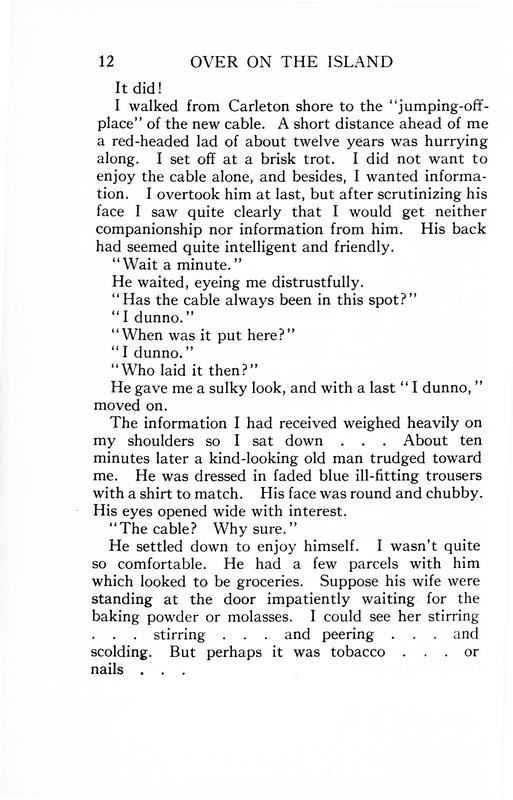 12 OVER ON THE ISLAND

It did!

I walked from Carleton shore to the "jumping-off-place" of the new cable. A short distance ahead of me a red-headed lad of about twelve years was hurrying along. I set off at a brisk trot. I did not want to enjoy the cable alone, and besides, I wanted information. I overtook him at last, but after scrutinizing his face I saw quite clearly that I would get neither companionship nor information from him. His back had seemed quite intelligent and friendly.

"Wait a minute."

He waited, eyeing me distrustfully.

"Has the cable always been in this spot?"

"I dunno."

"When was it put here?"

"I dunno."

"Who laid it then?"

He gave me a sulky look, and with a last "I dunno," moved on.

The information I had received weighed heavily on my shoulders so I sat down . . . About ten minutes later a kind-looking old man trudged toward me. He was dressed in faded blue ill-fitting trousers with a shirt to match. His face was round and chubby. His eyes opened wide with interest.

"The cable? Why sure."

He settled down to enjoy himself. I wasn't quite so comfortable. He had a few parcels with him which looked to be groceries. Suppose his wife were standing at the door impatiently waiting for the baking powder or molasses. I could see her stirring . . . stirring . . . and peering . . . and scolding. But perhaps it was tobacco . . . or nails . . .